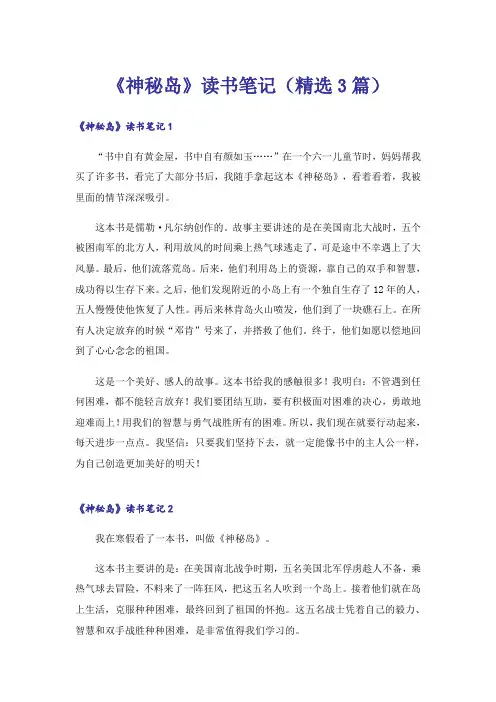 《神秘岛》读书笔记（精选3篇）

《神秘岛》读书笔记1

“书中自有黄金屋，书中自有颜如玉……”在一个六一儿童节时，妈妈帮我买了许多书，看完了大部分书后，我随手拿起这本《神秘岛》，看着看着，我被里面的情节深深吸引。

这本书是儒勒·凡尔纳创作的。故事主要讲述的是在美国南北大战时，五个被困南军的北方人，利用放风的时间乘上热气球逃走了，可是途中不幸遇上了大风暴。最后，他们流落荒岛。后来，他们利用岛上的资源，靠自己的双手和智慧，成功得以生存下来。之后，他们发现附近的小岛上有一个独自生存了12年的人，五人慢慢使他恢复了人性。再后来林肯岛火山喷发，他们到了一块礁石上。在所有人决定放弃的时候“邓肯”号来了，并搭救了他们。终于，他们如愿以偿地回到了心心念念的祖国。

这是一个美好、感人的故事。这本书给我的感触很多！我明白：不管遇到任何困难，都不能轻言放弃！我们要团结互助，要有积极面对困难的决心，勇敢地迎难而上！用我们的智慧与勇气战胜所有的困难。所以，我们现在就要行动起来，每天进步一点点。我坚信：只要我们坚持下去，就一定能像书中的主人公一样，为自己创造更加美好的明天！

《神秘岛》读书笔记2

我在寒假看了一本书，叫做《神秘岛》。

这本书主要讲的是：在美国南北战争时期，五名美国北军俘虏趁人不备，乘热气球去冒险，不料来了一阵狂风，把这五名人吹到一个岛上。接着他们就在岛上生活，克服种种困难，最终回到了祖国的怀抱。这五名战士凭着自己的毅力、智慧和双手战胜种种困难，是非常值得我们学习的。